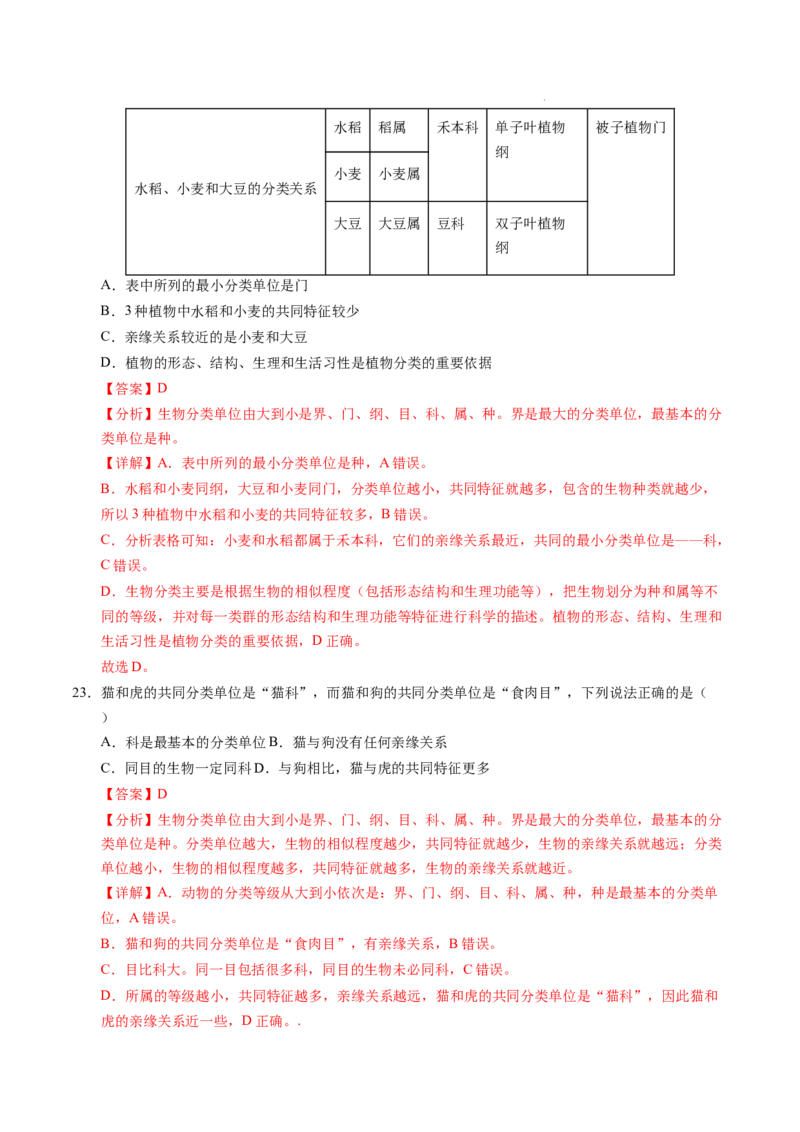 | 水稻、小麦和大豆的分类关系 | 水稻 | 稻属 | 禾本科 | 单子叶植物纲 | 被子植物门 |
|---|---|---|---|---|---|
| | 小麦 | 小麦属 | | | |
| | 大豆 | 大豆属 | 豆科 | 双子叶植物纲 | |

A．表中所列的最小分类单位是门

B．3 种植物中水稻和小麦的共同特征较少

C．亲缘关系较近的是小麦和大豆

D．植物的形态、结构、生理和生活习性是植物分类的重要依据

【答案】D

【分析】生物分类单位由大到小是界、门、纲、目、科、属、种。界是最大的分类单位，最基本的分类单位是种。

【详解】A．表中所列的最小分类单位是种，A 错误。

B．水稻和小麦同纲，大豆和小麦同门，分类单位越小，共同特征就越多，包含的生物种类就越少，所以 3 种植物中水稻和小麦的共同特征较多，B 错误。

C．分析表格可知：小麦和水稻都属于禾本科，它们的亲缘关系最近，共同的最小分类单位是——科，C 错误。

D．生物分类主要是根据生物的相似程度（包括形态结构和生理功能等），把生物划分为种和属等不同的等级，并对每一类群的形态结构和生理功能等特征进行科学的描述。植物的形态、结构、生理和生活习性是植物分类的重要依据，D 正确。

故选 D。

23．猫和虎的共同分类单位是“猫科”，而猫和狗的共同分类单位是“食肉目”，下列说法正确的是（ ）

A．科是最基本的分类单位 B．猫与狗没有任何亲缘关系

C．同目的生物一定同科 D．与狗相比，猫与虎的共同特征更多

【答案】D

【分析】生物分类单位由大到小是界、门、纲、目、科、属、种。界是最大的分类单位，最基本的分类单位是种。分类单位越大，生物的相似程度越少，共同特征就越少，生物的亲缘关系就越远；分类单位越小，生物的相似程度越多，共同特征就越多，生物的亲缘关系就越近。

【详解】A．动物的分类等级从大到小依次是：界、门、纲、目、科、属、种，种是最基本的分类单位，A 错误。

B．猫和狗的共同分类单位是“食肉目”，有亲缘关系，B 错误。

C．目比科大。同一目包括很多科，同目的生物未必同科，C 错误。

D．所属的等级越小，共同特征越多，亲缘关系越远，猫和虎的共同分类单位是“猫科”，因此猫和虎的亲缘关系近一些，D 正确。.